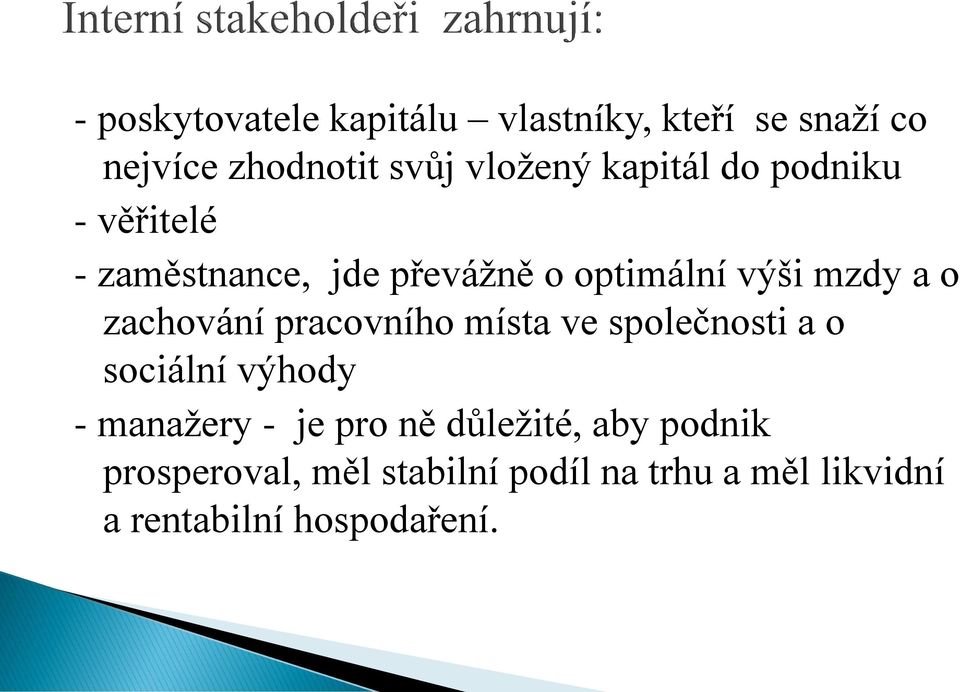 Interní stakeholdeři zahrnují:

- poskytovatele kapitálu – vlastníky, kteří se snaží co nejvíce zhodnotit svůj vložený kapitál do podniku

- věřitelé

- zaměstnance, jde převážně o optimální výši mzdy a o zachování pracovního místa ve společnosti a o sociální výhody

- manažery - je pro ně důležité, aby podnik prosperoval, měl stabilní podíl na trhu a měl likvidní a rentabilní hospodaření.